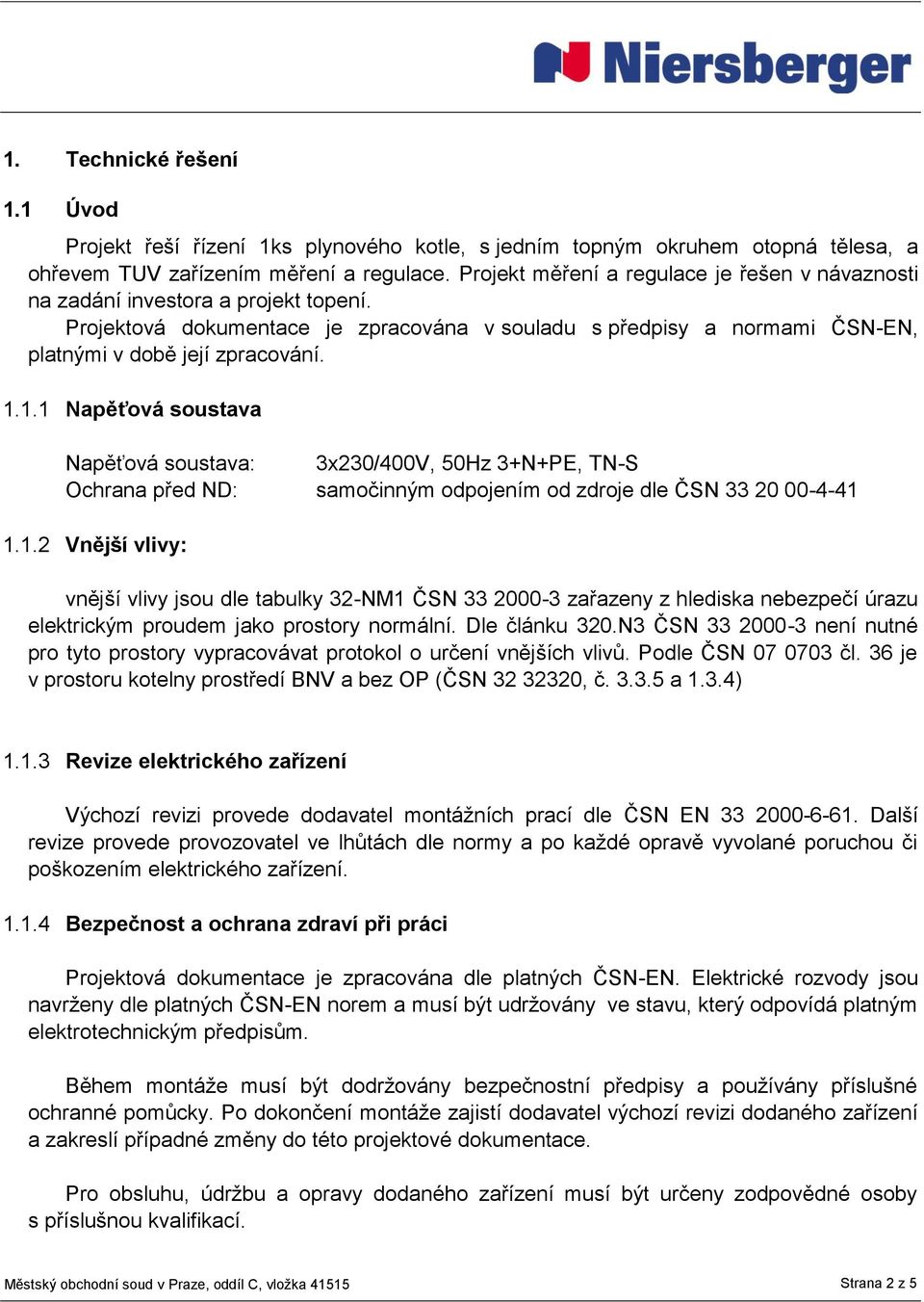 Niersberger

1. Technické řešení

1.1 Úvod

Projekt řeší řízení 1ks plynového kotle, s jedním topným okruhem otopná tělesa, a ohřevem TUV zařízením měření a regulace. Projekt měření a regulace je řešen v návaznosti na zadání investora a projekt topení.
Projektová dokumentace je zpracována v souladu s předpisy a normami ČSN-EN, platnými v době její zpracování.

1.1.1 Napěťová soustava

Napěťová soustava: 3x230/400V, 50Hz 3+N+PE, TN-S
Ochrana před ND: samočinným odpojením od zdroje dle ČSN 33 20 00-4-41

1.1.2 Vnější vlivy:

vnější vlivy jsou dle tabulky 32-NM1 ČSN 33 2000-3 zařazeny z hlediska nebezpečí úrazu elektrickým proudem jako prostory normální. Dle článku 320.N3 ČSN 33 2000-3 není nutné pro tyto prostory vypracovávat protokol o určení vnějších vlivů. Podle ČSN 07 0703 čl. 36 je v prostoru kotelny prostředí BNV a bez OP (ČSN 32 32320, č. 3.3.5 a 1.3.4)

1.1.3 Revize elektrického zařízení

Výchozí revizi provede dodavatel montážních prací dle ČSN EN 33 2000-6-61. Další revize provede provozovatel ve lhůtách dle normy a po každé opravě vyvolané poruchou či poškozením elektrického zařízení.

1.1.4 Bezpečnost a ochrana zdraví při práci

Projektová dokumentace je zpracována dle platných ČSN-EN. Elektrické rozvody jsou navrženy dle platných ČSN-EN norem a musí být udržovány ve stavu, který odpovídá platným elektrotechnickým předpisům.

Během montáže musí být dodržovány bezpečnostní předpisy a používány příslušné ochranné pomůcky. Po dokončení montáže zajistí dodavatel výchozí revizi dodaného zařízení a zakreslí případné změny do této projektové dokumentace.

Pro obsluhu, údržbu a opravy dodaného zařízení musí být určeny zodpovědné osoby s příslušnou kvalifikací.

Městský obchodní soud v Praze, oddíl C, vložka 41515
Strana 2 z 5